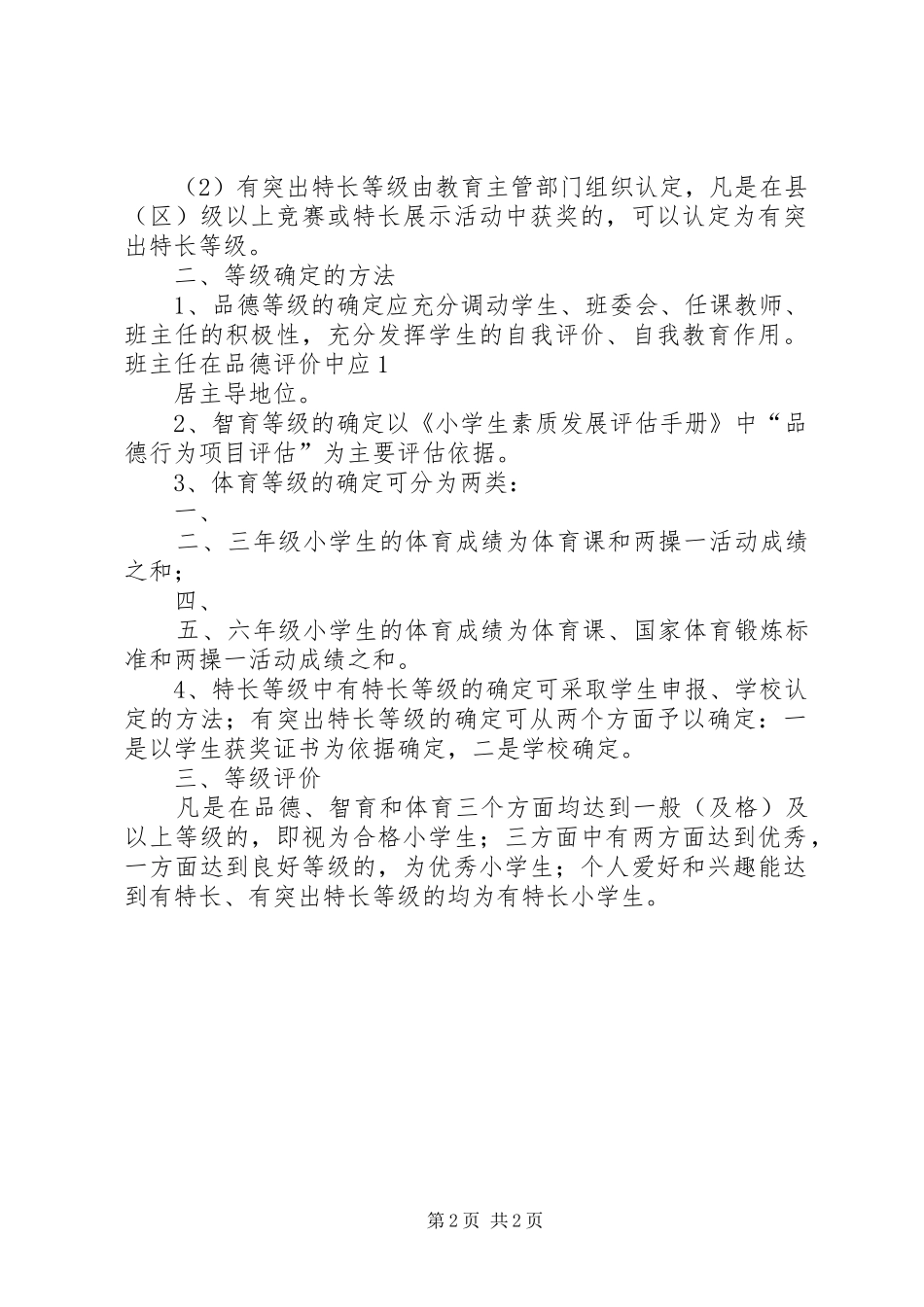 （2）有突出特长等级由教育主管部门组织认定，凡是在县（区）级以上竞赛或特长展示活动中获奖的，可以认定为有突出特长等级。

二、等级确定的方法

1、品德等级的确定应充分调动学生、班委会、任课教师、班主任的积极性，充分发挥学生的自我评价、自我教育作用。班主任在品德评价中应 1

居主导地位。

2、智育等级的确定以《小学生素质发展评估手册》中“品德行为项目评估”为主要评估依据。

3、体育等级的确定可分为两类：

一、

二、三年级小学生的体育成绩为体育课和两操一活动成绩之和；

四、

五、六年级小学生的体育成绩为体育课、国家体育锻炼标准和两操一活动成绩之和。

4、特长等级中有特长等级的确定可采取学生申报、学校认定的方法；有突出特长等级的确定可从两个方面予以确定：一是以学生获奖证书为依据确定，二是学校确定。

三、等级评价

凡是在品德、智育和体育三个方面均达到一般（及格）及以上等级的，即视为合格小学生；三方面中有两方面达到优秀，一方面达到良好等级的，为优秀小学生；个人爱好和兴趣能达到有特长、有突出特长等级的均为有特长小学生。

第 2 页 共 2 页